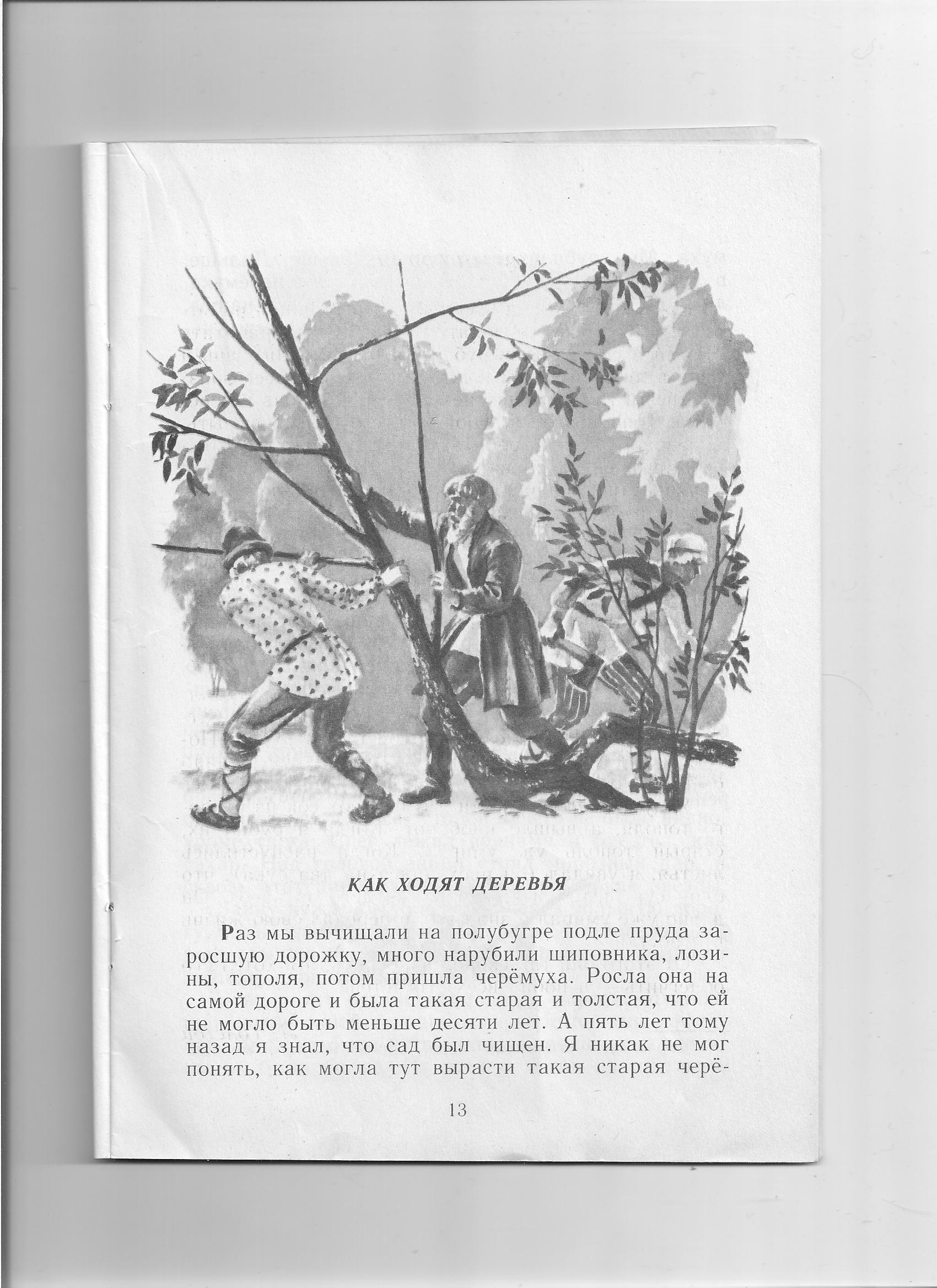 КАК ХОДЯТ ДЕРЕВЬЯ

Раз мы вычищали на полубугре подле пруда заросшую дорожку, много нарубили шиповника, лозины, тополя, потом пришла черёмуха. Росла она на самой дороге и была такая старая и толстая, что ей не могло быть меньше десяти лет. А пять лет тому назад я знал, что сад был чищен. Я никак не мог понять, как могла тут вырасти такая старая черё-

13